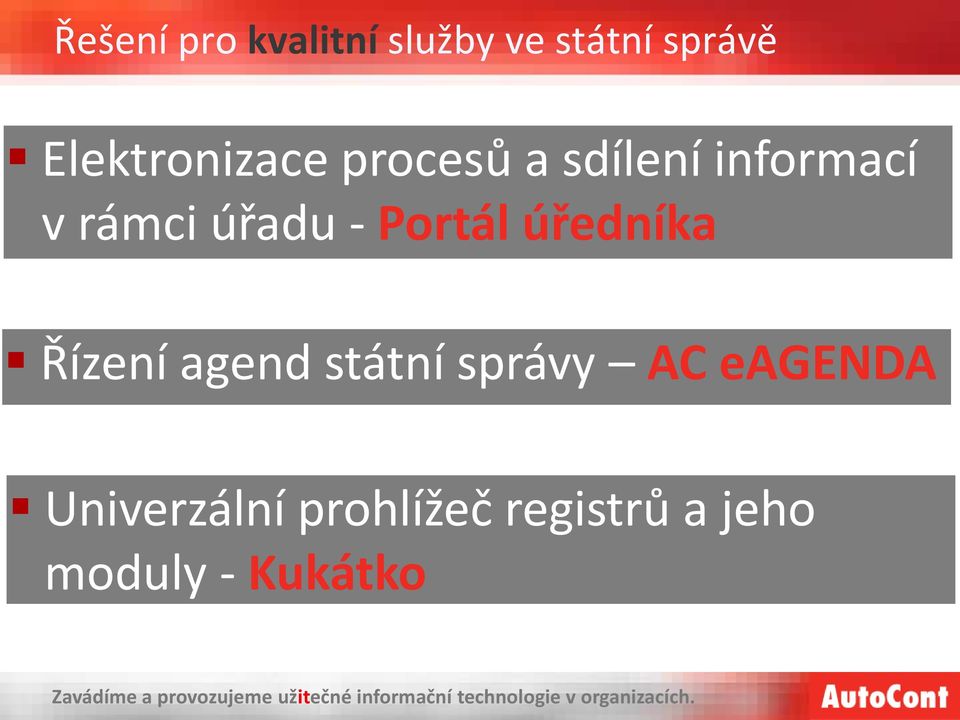 Řešení pro kvalitní služby ve státní správě

▪ Elektronizace procesů a sdílení informací v rámci úřadu - Portál úředníka

▪ Řízení agend státní správy – AC eAGENDA

▪ Univerzální prohlížeč registrů a jeho moduly - Kukátko

Zavádíme a provozujeme užitečné informační technologie v organizacích.

AutoCont